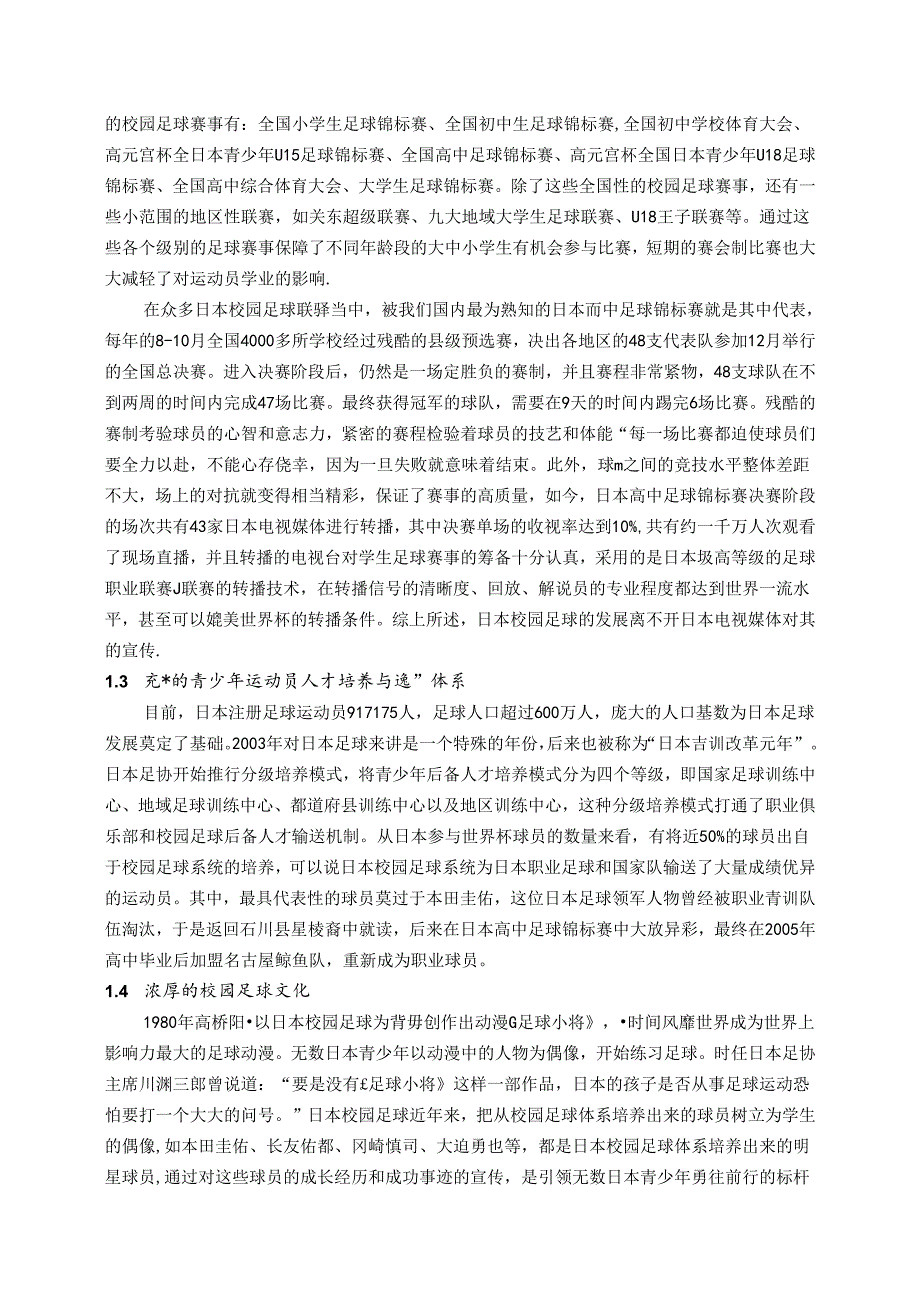 的校园足球赛事有：全国小学生足球锦标赛、全国初中生足球锦标赛,全国初中学校体育大会、高元宫杯全日本青少年U15足球锦标赛、全国高中足球锦标赛、高元宫杯全国日本青少年U18足球锦标赛、全国高中综合体育大会、大学生足球锦标赛。除了这些全国性的校园足球赛事，还有一些小范围的地区性联赛，如关东超级联赛、九大地域大学生足球联赛、U18王子联赛等。通过这些各个级别的足球赛事保障了不同年龄段的大中小学生有机会参与比赛，短期的赛会制比赛也大大减轻了对运动员学业的影响.

在众多日本校园足球联驿当中，被我们国内最为熟知的日本而中足球锦标赛就是其中代表，每年的8-10月全国4000多所学校经过残酷的县级预选赛，决出各地区的48支代表队参加12月举行的全国总决赛。进入决赛阶段后，仍然是一场定胜负的赛制，并且赛程非常紧物，48支球队在不到两周的时间内完成47场比赛。最终获得冠军的球队，需要在9天的时间内踢完6场比赛。残酷的赛制考验球员的心智和意志力，紧密的赛程检验着球员的技艺和体能“每一场比赛都迫使球员们要全力以赴，不能心存侥幸，因为一旦失败就意味着结束。此外，球m之间的竞技水平整体差距不大，场上的对抗就变得相当精彩，保证了赛事的高质量，如今，日本高中足球锦标赛决赛阶段的场次共有43家日本电视媒体进行转播，其中决赛单场的收视率达到10%,共有约一千万人次观看了现场直播，并且转播的电视台对学生足球赛事的筹备十分认真，采用的是日本圾高等级的足球职业联赛J联赛的转播技术，在转播信号的清晰度、回放、解说员的专业程度都达到世界一流水平，甚至可以媲美世界杯的转播条件。综上所述，日本校园足球的发展离不开日本电视媒体对其的宣传.

1.3 充*的青少年运动员人才培养与逸”体系

目前，日本注册足球运动员917175人，足球人口超过600万人，庞大的人口基数为日本足球发展奠定了基础。2003年对日本足球来讲是一个特殊的年份,后来也被称为“日本吉训改革元年”。日本足协开始推行分级培养模式，将青少年后备人才培养模式分为四个等级，即国家足球训练中心、地域足球训练中心、都道府县训练中心以及地区训练中心，这种分级培养模式打通了职业俱乐部和校园足球后备人才输送机制。从日本参与世界杯球员的数量来看，有将近50%的球员出自于校园足球系统的培养，可以说日本校园足球系统为日本职业足球和国家队输送了大量成绩优异的运动员。其中，最具代表性的球员莫过于本田圭佑，这位日本足球领军人物曾经被职业青训队伍淘汰，于是返回石川县星棱裔中就读，后来在日本高中足球锦标赛中大放异彩，最终在2005年高中毕业后加盟名古屋鲸鱼队，重新成为职业球员。

1.4 浓厚的校园足球文化

1980年高桥阳•以日本校园足球为背毋创作出动漫G足球小将》，•时间风靡世界成为世界上影响力最大的足球动漫。无数日本青少年以动漫中的人物为偶像，开始练习足球。时任日本足协主席川渊三郎曾说道：“要是没有£足球小将》这样一部作品，日本的孩子是否从事足球运动恐怕要打一个大大的问号。”日本校园足球近年来，把从校园足球体系培养出来的球员树立为学生的偶像,如本田圭佑、长友佑都、冈崎慎司、大迫勇也等，都是日本校园足球体系培养出来的明星球员,通过对这些球员的成长经历和成功事迹的宣传，是引领无数日本青少年勇往前行的标杆